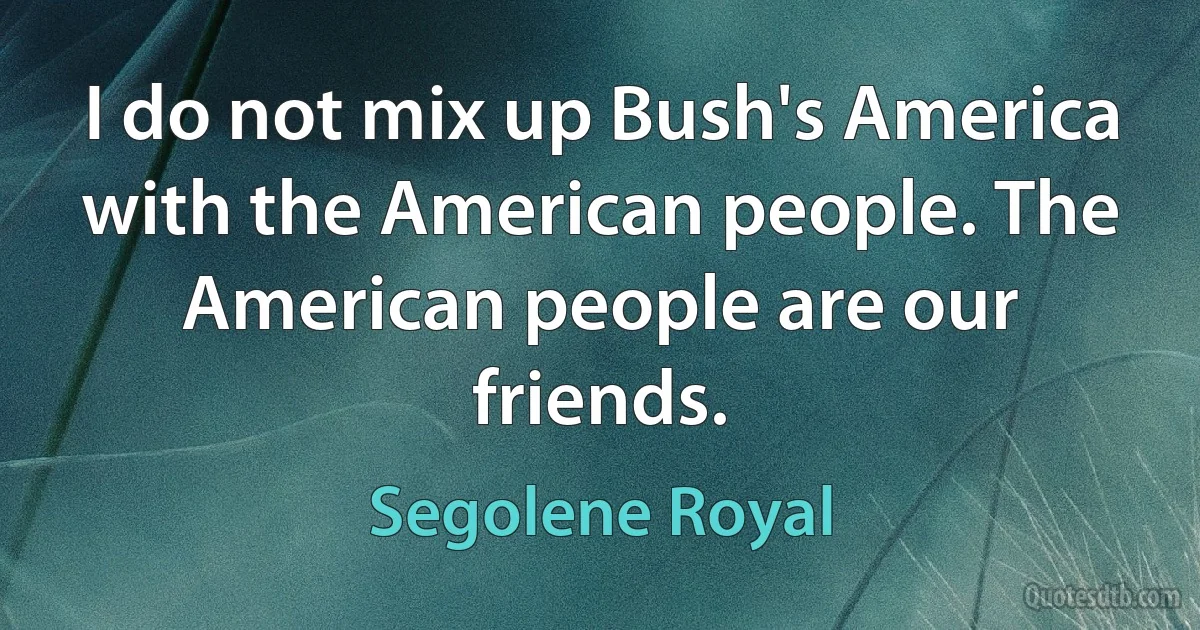 I do not mix up Bush's America with the American people. The American people are our friends.

Segolene Royal

Quotesdtb.com